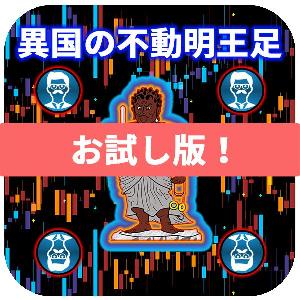 異国の不動明王足

お試し版！